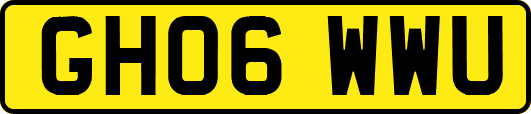 GH06 WWU